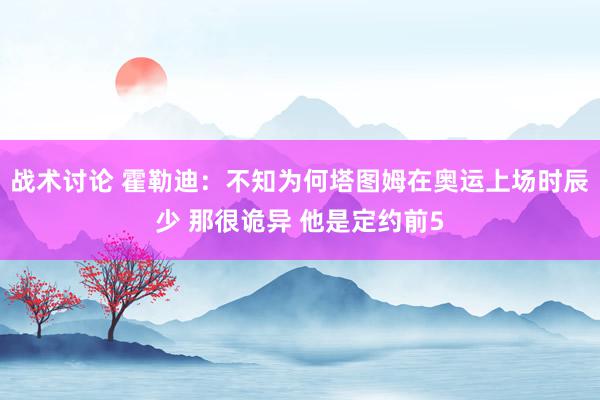 战术讨论 霍勒迪：不知为何塔图姆在奥运上场时辰少 那很诡异 他是定约前5